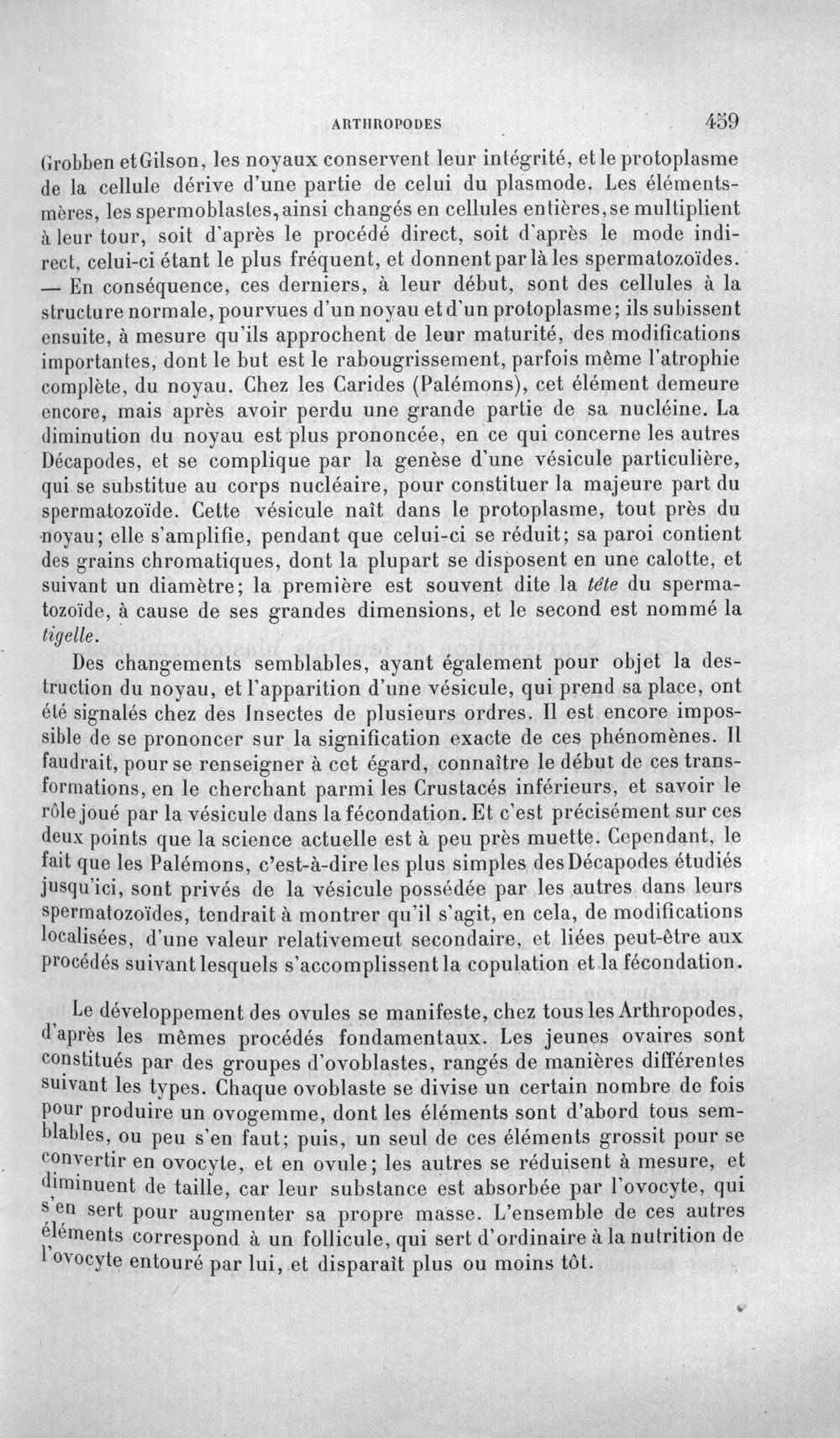 ARTHROPODES 459

Grobben et Gilson, les noyaux conservent leur intégrité, et le protoplasme de la cellule dérive d'une partie de celui du plasmode. Les éléments-mères, les spermoblastes, ainsi changés en cellules entières, se multiplient à leur tour, soit d'après le procédé direct, soit d'après le mode indirect, celui-ci étant le plus fréquent, et donnent par là les spermatozoïdes. — En conséquence, ces derniers, à leur début, sont des cellules à la structure normale, pourvues d'un noyau et d'un protoplasme; ils subissent ensuite, à mesure qu'ils approchent de leur maturité, des modifications importantes, dont le but est le rabougrissement, parfois même l'atrophie complète, du noyau. Chez les Carides (Palémons), cet élément demeure encore, mais après avoir perdu une grande partie de sa nucléine. La diminution du noyau est plus prononcée, en ce qui concerne les autres Décapodes, et se complique par la genèse d'une vésicule particulière, qui se substitue au corps nucléaire, pour constituer la majeure part du spermatozoïde. Cette vésicule naît dans le protoplasme, tout près du noyau; elle s'amplifie, pendant que celui-ci se réduit; sa paroi contient des grains chromatiques, dont la plupart se disposent en une calotte, et suivant un diamètre; la première est souvent dite la tête du spermatozoïde, à cause de ses grandes dimensions, et le second est nommé la tigelle.

Des changements semblables, ayant également pour objet la destruction du noyau, et l'apparition d'une vésicule, qui prend sa place, ont été signalés chez des Insectes de plusieurs ordres. Il est encore impossible de se prononcer sur la signification exacte de ces phénomènes. Il faudrait, pour se renseigner à cet égard, connaître le début de ces transformations, en le cherchant parmi les Crustacés inférieurs, et savoir le rôle joué par la vésicule dans la fécondation. Et c'est précisément sur ces deux points que la science actuelle est à peu près muette. Cependant, le fait que les Palémons, c'est-à-dire les plus simples des Décapodes étudiés jusqu'ici, sont privés de la vésicule possédée par les autres dans leurs spermatozoïdes, tendrait à montrer qu'il s'agit, en cela, de modifications localisées, d'une valeur relativemeut secondaire, et liées peut-être aux procédés suivant lesquels s'accomplissent la copulation et la fécondation.

Le développement des ovules se manifeste, chez tous les Arthropodes, d'après les mêmes procédés fondamentaux. Les jeunes ovaires sont constitués par des groupes d'ovoblastes, rangés de manières différentes suivant les types. Chaque ovoblaste se divise un certain nombre de fois pour produire un ovogemme, dont les éléments sont d'abord tous semblables, ou peu s'en faut; puis, un seul de ces éléments grossit pour se convertir en ovocyte, et en ovule; les autres se réduisent à mesure, et diminuent de taille, car leur substance est absorbée par l'ovocyte, qui s'en sert pour augmenter sa propre masse. L'ensemble de ces autres éléments correspond à un follicule, qui sert d'ordinaire à la nutrition de l'ovocyte entouré par lui, et disparaît plus ou moins tôt.